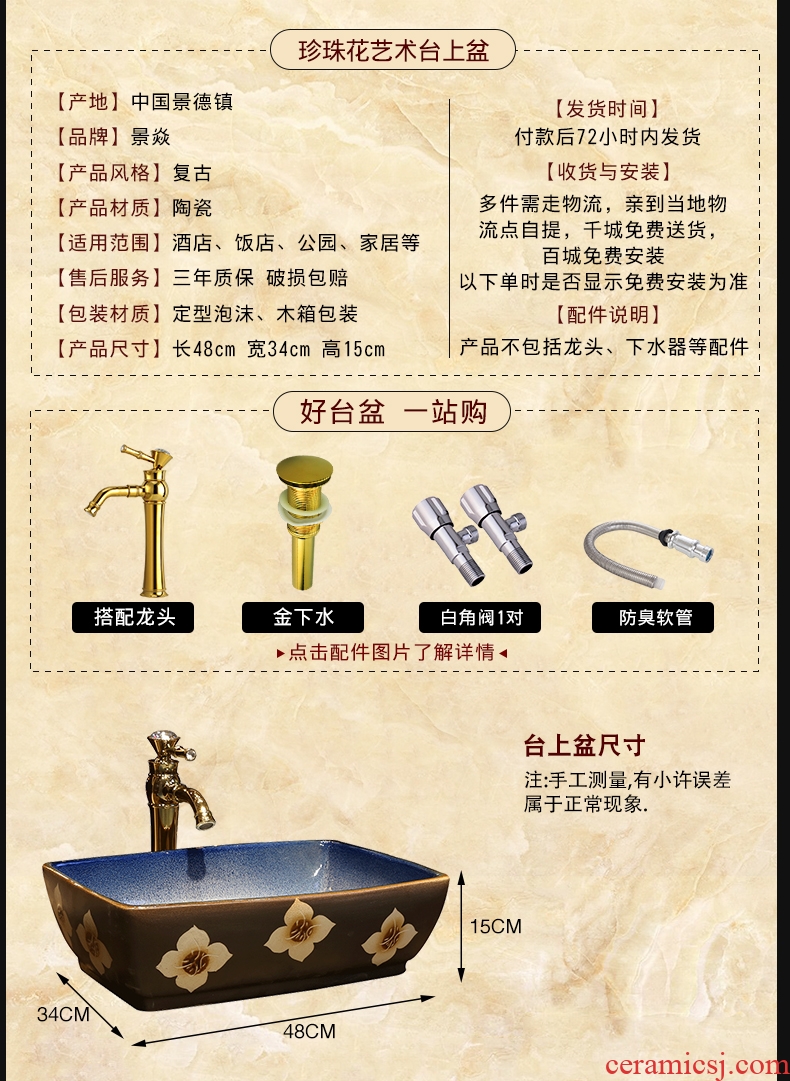 珍珠花艺术台上盆

【产地】中国景德镇
【品牌】景焱
【产品风格】复古
【产品材质】陶瓷
【适用范围】酒店、饭店、公园、家居等
【售后服务】三年质保 破损包赔
【包装材质】定型泡沫、木箱包装
【产品尺寸】长48cm 宽34cm 高15cm

【发货时间】
付款后72小时内发货
【收货与安装】
多件需走物流，亲到当地物流点自提，千城免费送货，百城免费安装
以下单时是否显示免费安装为准
【配件说明】
产品不包括龙头、下水器等配件

好台盆 一站购

搭配龙头
金下水
白角阀1对
防臭软管

▸点击配件图片了解详情◂

台上盆尺寸
注:手工测量,有小许误差属于正常现象.

15CM
34CM
48CM

ceramicsj.com